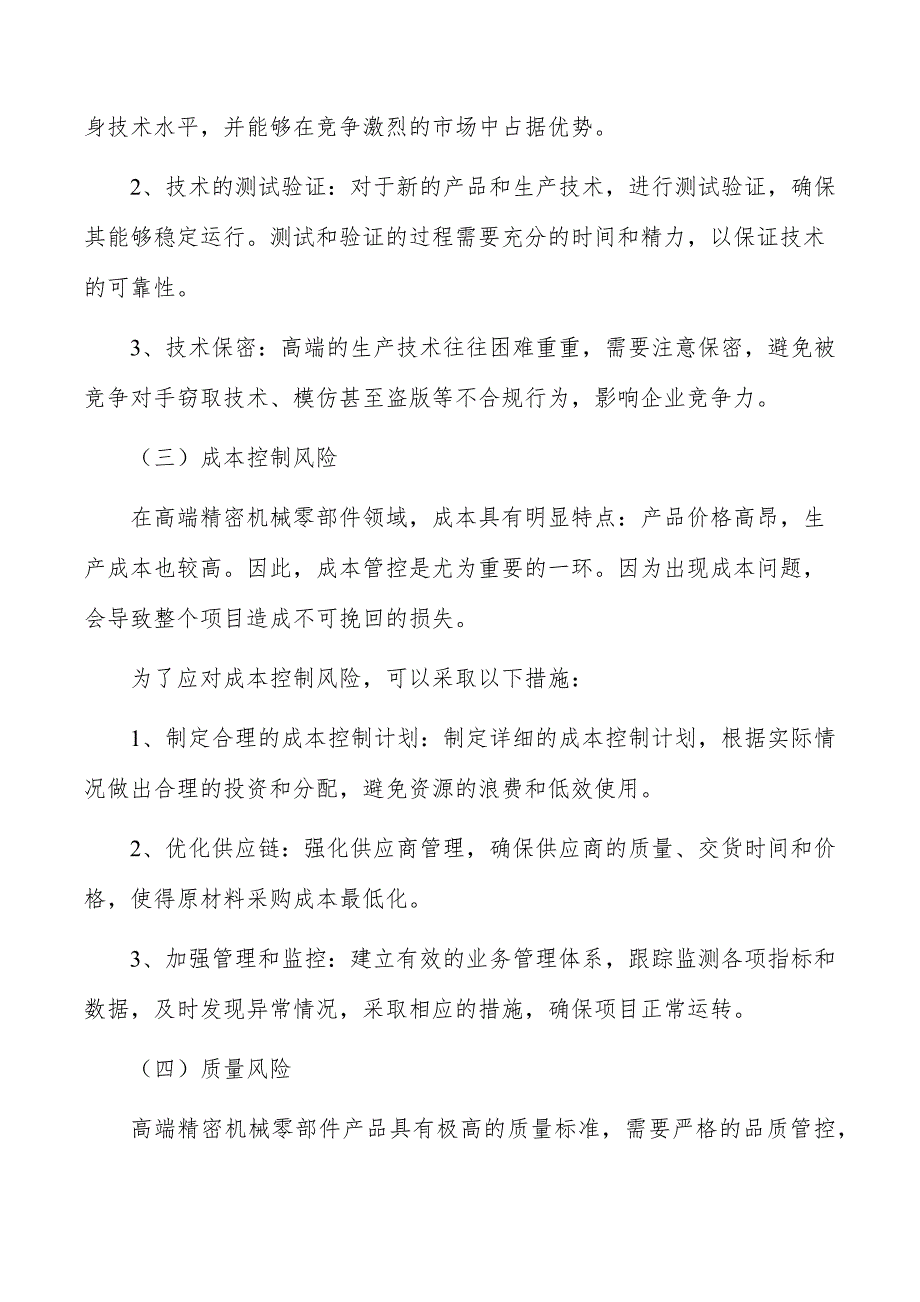 身技术水平，并能够在竞争激烈的市场中占据优势。

2、技术的测试验证：对于新的产品和生产技术，进行测试验证，确保其能够稳定运行。测试和验证的过程需要充分的时间和精力，以保证技术的可靠性。

3、技术保密：高端的生产技术往往困难重重，需要注意保密，避免被竞争对手窃取技术、模仿甚至盗版等不合规行为，影响企业竞争力。

（三）成本控制风险

在高端精密机械零部件领域，成本具有明显特点：产品价格高昂，生产成本也较高。因此，成本管控是尤为重要的一环。因为出现成本问题，会导致整个项目造成不可挽回的损失。

为了应对成本控制风险，可以采取以下措施：

1、制定合理的成本控制计划：制定详细的成本控制计划，根据实际情况做出合理的投资和分配，避免资源的浪费和低效使用。

2、优化供应链：强化供应商管理，确保供应商的质量、交货时间和价格，使得原材料采购成本最低化。

3、加强管理和监控：建立有效的业务管理体系，跟踪监测各项指标和数据，及时发现异常情况，采取相应的措施，确保项目正常运转。

（四）质量风险

高端精密机械零部件产品具有极高的质量标准，需要严格的品质管控，